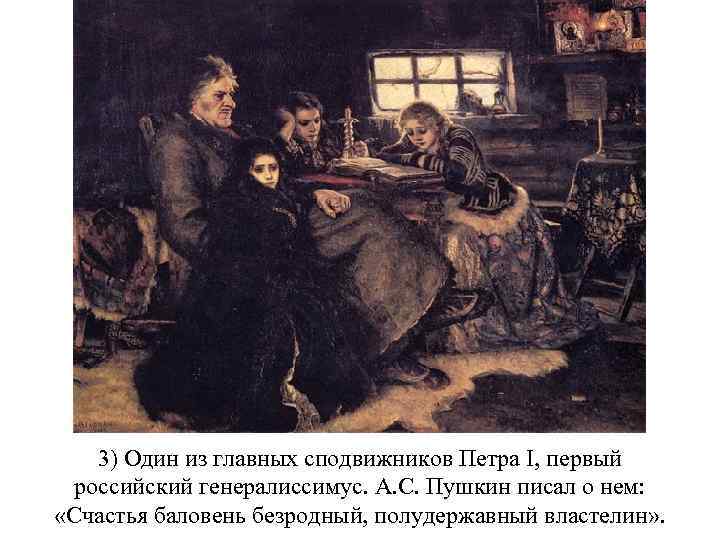 3) Один из главных сподвижников Петра I, первый российский генералиссимус. А.С. Пушкин писал о нем: «Счастья баловень безродный, полудержавный властелин».